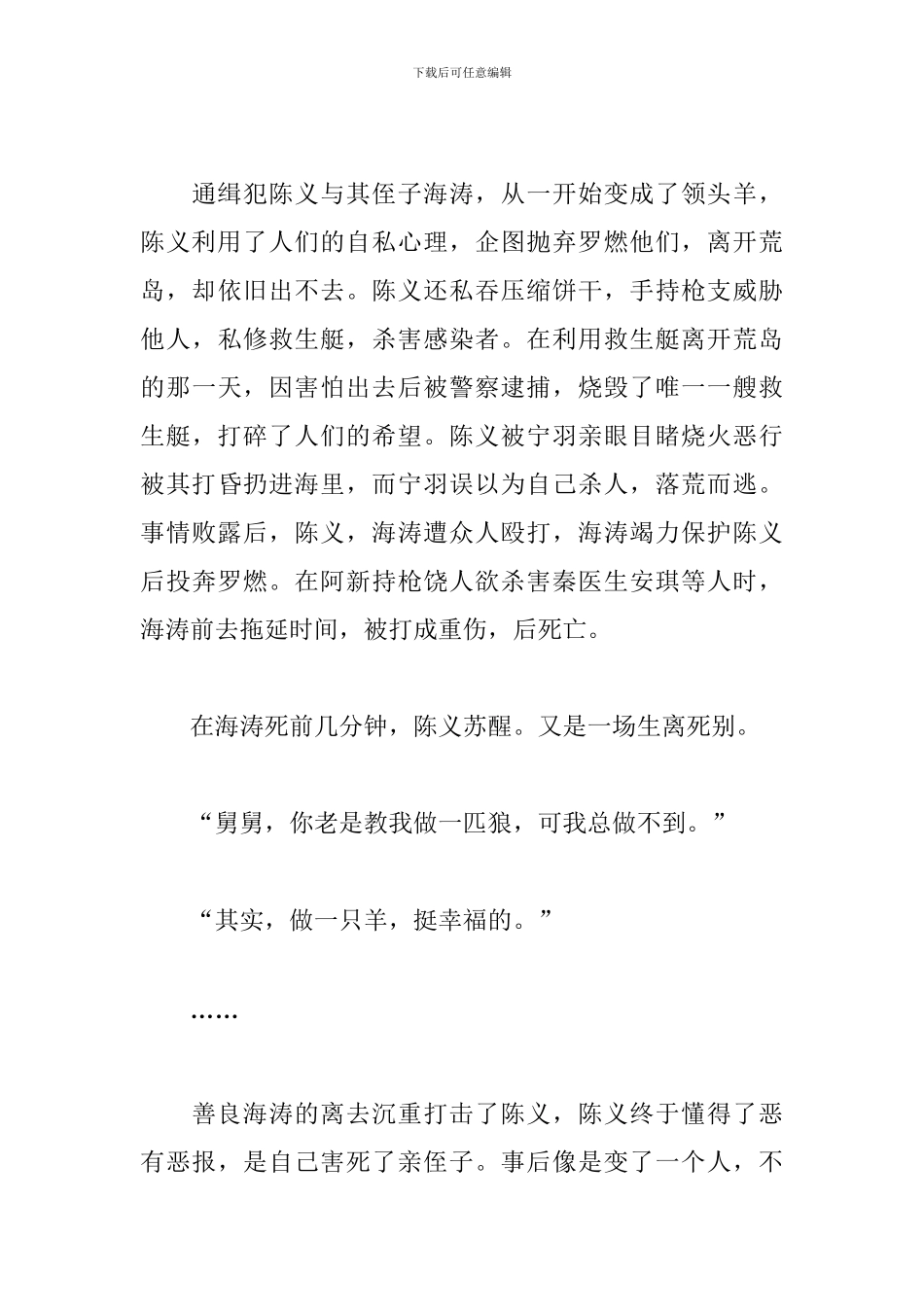 下载后可任意编辑

通缉犯陈义与其侄子海涛，从一开始变成了领头羊，陈义利用了人们的自私心理，企图抛弃罗燃他们，离开荒岛，却依旧出不去。陈义还私吞压缩饼干，手持枪支威胁他人，私修救生艇，杀害感染者。在利用救生艇离开荒岛的那一天，因害怕出去后被警察逮捕，烧毁了唯一一艘救生艇，打碎了人们的希望。陈义被宁羽亲眼目睹烧火恶行被其打昏扔进海里，而宁羽误以为自己杀人，落荒而逃。事情败露后，陈义，海涛遭众人殴打，海涛竭力保护陈义后投奔罗燃。在阿新持枪饶人欲杀害秦医生安琪等人时，海涛前去拖延时间，被打成重伤，后死亡。

在海涛死前几分钟，陈义苏醒。又是一场生离死别。

“舅舅，你老是教我做一匹狼，可我总做不到。”

“其实，做一只羊，挺幸福的。”

……

善良海涛的离去沉重打击了陈义，陈义终于懂得了恶有恶报，是自己害死了亲侄子。事后像是变了一个人，不